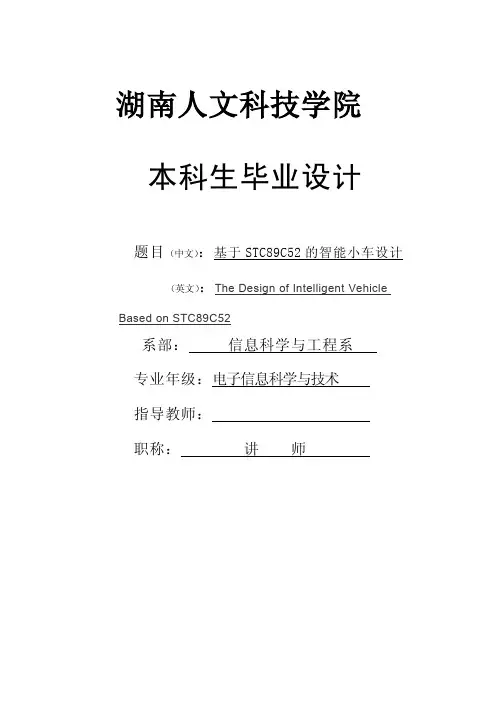 湖南人文科技学院

本科生毕业设计

题目（中文）：基于 STC89C52 的智能小车设计

（英文）：The Design of Intelligent Vehicle Based on STC89C52

系部：信息科学与工程系

专业年级：电子信息科学与技术

指导教师：

职称：讲 师